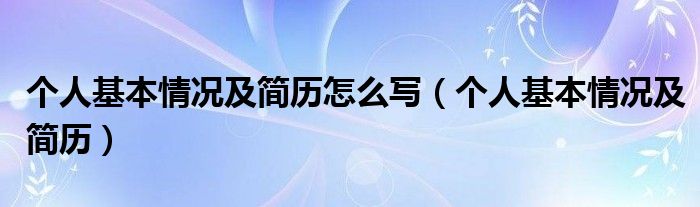 个人基本情况及简历怎么写（个人基本情况及简历）